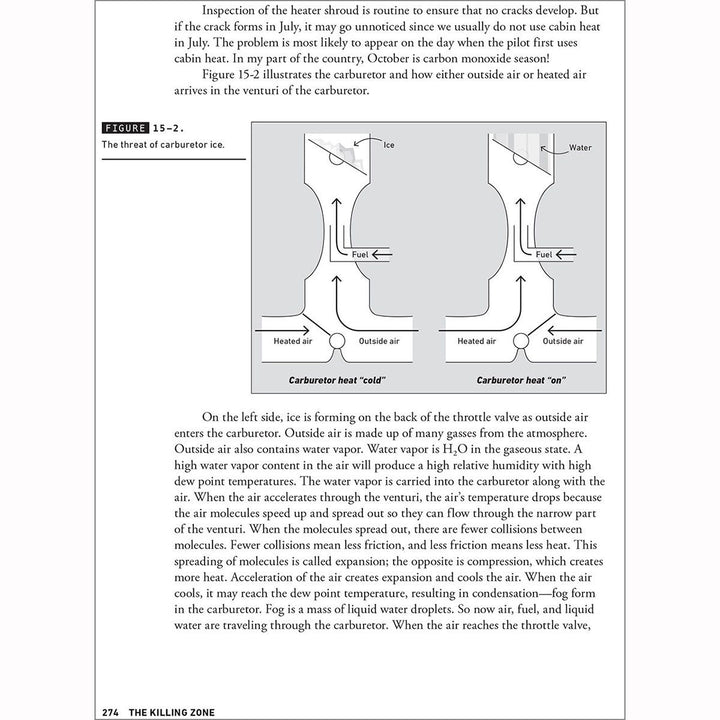 Inspection of the heater shroud is routine to ensure that no cracks develop. But if the crack forms in July, it may go unnoticed since we usually do not use cabin heat in July. The problem is most likely to appear on the day when the pilot first uses cabin heat. In my part of the country, October is carbon monoxide season!

Figure 15-2 illustrates the carburetor and how either outside air or heated air arrives in the venturi of the carburetor.

FIGURE 15-2.
The threat of carburetor ice.

Ice
Fuel
Heated air
Outside air
Carburetor heat "cold"

Water
Fuel
Heated air
Outside air
Carburetor heat "on"

On the left side, ice is forming on the back of the throttle valve as outside air enters the carburetor. Outside air is made up of many gasses from the atmosphere. Outside air also contains water vapor. Water vapor is $H_2O$ in the gaseous state. A high water vapor content in the air will produce a high relative humidity with high dew point temperatures. The water vapor is carried into the carburetor along with the air. When the air accelerates through the venturi, the air's temperature drops because the air molecules speed up and spread out so they can flow through the narrow part of the venturi. When the molecules spread out, there are fewer collisions between molecules. Fewer collisions mean less friction, and less friction means less heat. This spreading of molecules is called expansion; the opposite is compression, which creates more heat. Acceleration of the air creates expansion and cools the air. When the air cools, it may reach the dew point temperature, resulting in condensation—fog form in the carburetor. Fog is a mass of liquid water droplets. So now air, fuel, and liquid water are traveling through the carburetor. When the air reaches the throttle valve,

274 THE KILLING ZONE